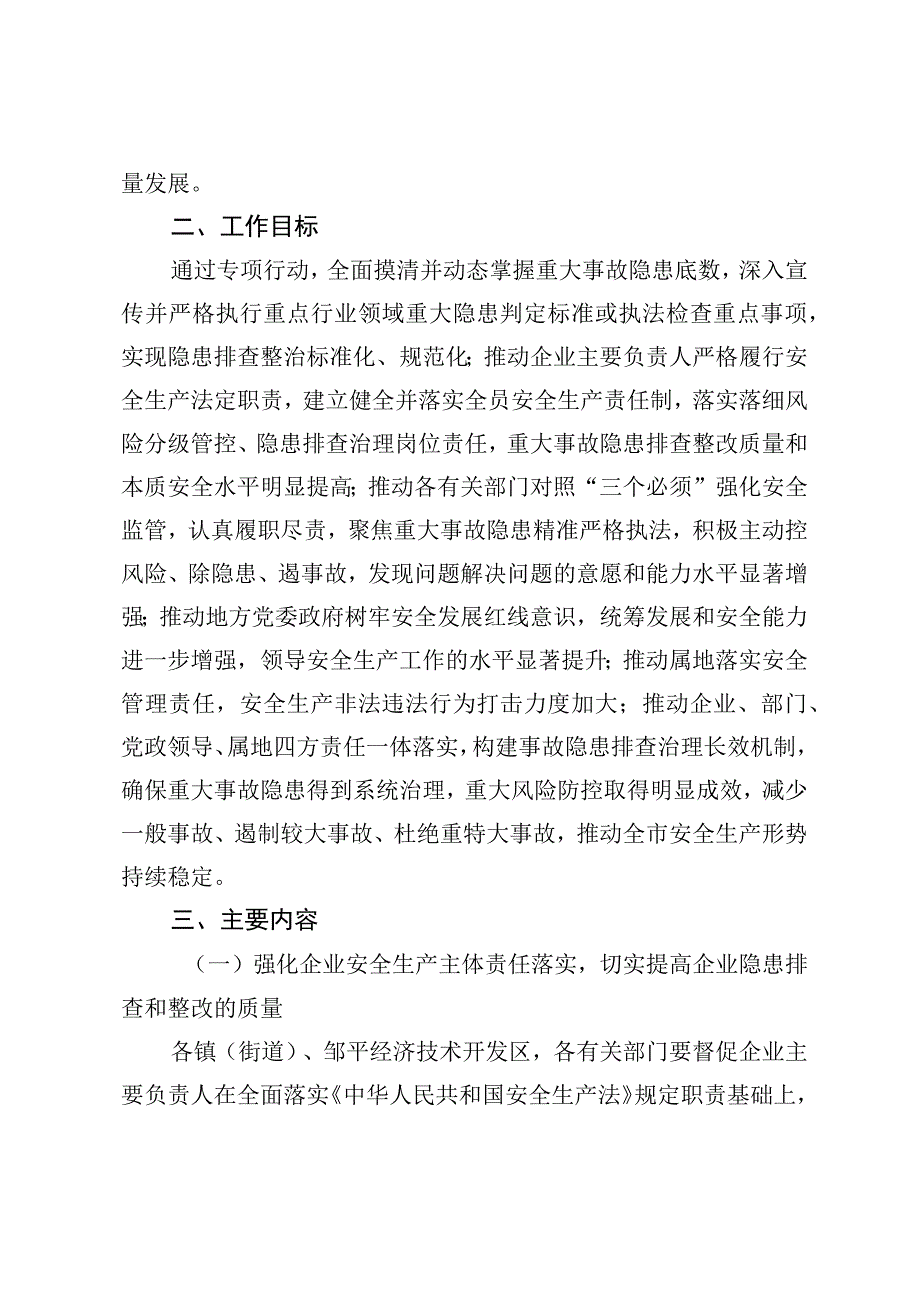 量发展。

二、工作目标

通过专项行动，全面摸清并动态掌握重大事故隐患底数，深入宣传并严格执行重点行业领域重大隐患判定标准或执法检查重点事项，实现隐患排查整治标准化、规范化；推动企业主要负责人严格履行安全生产法定职责，建立健全并落实全员安全生产责任制，落实落细风险分级管控、隐患排查治理岗位责任，重大事故隐患排查整改质量和本质安全水平明显提高；推动各有关部门对照“三个必须”强化安全监管，认真履职尽责，聚焦重大事故隐患精准严格执法，积极主动控风险、除隐患、遏事故，发现问题解决问题的意愿和能力水平显著增强；推动地方党委政府树牢安全发展红线意识，统筹发展和安全能力进一步增强，领导安全生产工作的水平显著提升；推动属地落实安全管理责任，安全生产非法违法行为打击力度加大；推动企业、部门、党政领导、属地四方责任一体落实，构建事故隐患排查治理长效机制，确保重大事故隐患得到系统治理，重大风险防控取得明显成效，减少一般事故、遏制较大事故、杜绝重特大事故，推动全市安全生产形势持续稳定。

三、主要内容

（一）强化企业安全生产主体责任落实，切实提高企业隐患排查和整改的质量

各镇（街道）、邹平经济技术开发区，各有关部门要督促企业主要负责人在全面落实《中华人民共和国安全生产法》规定职责基础上，